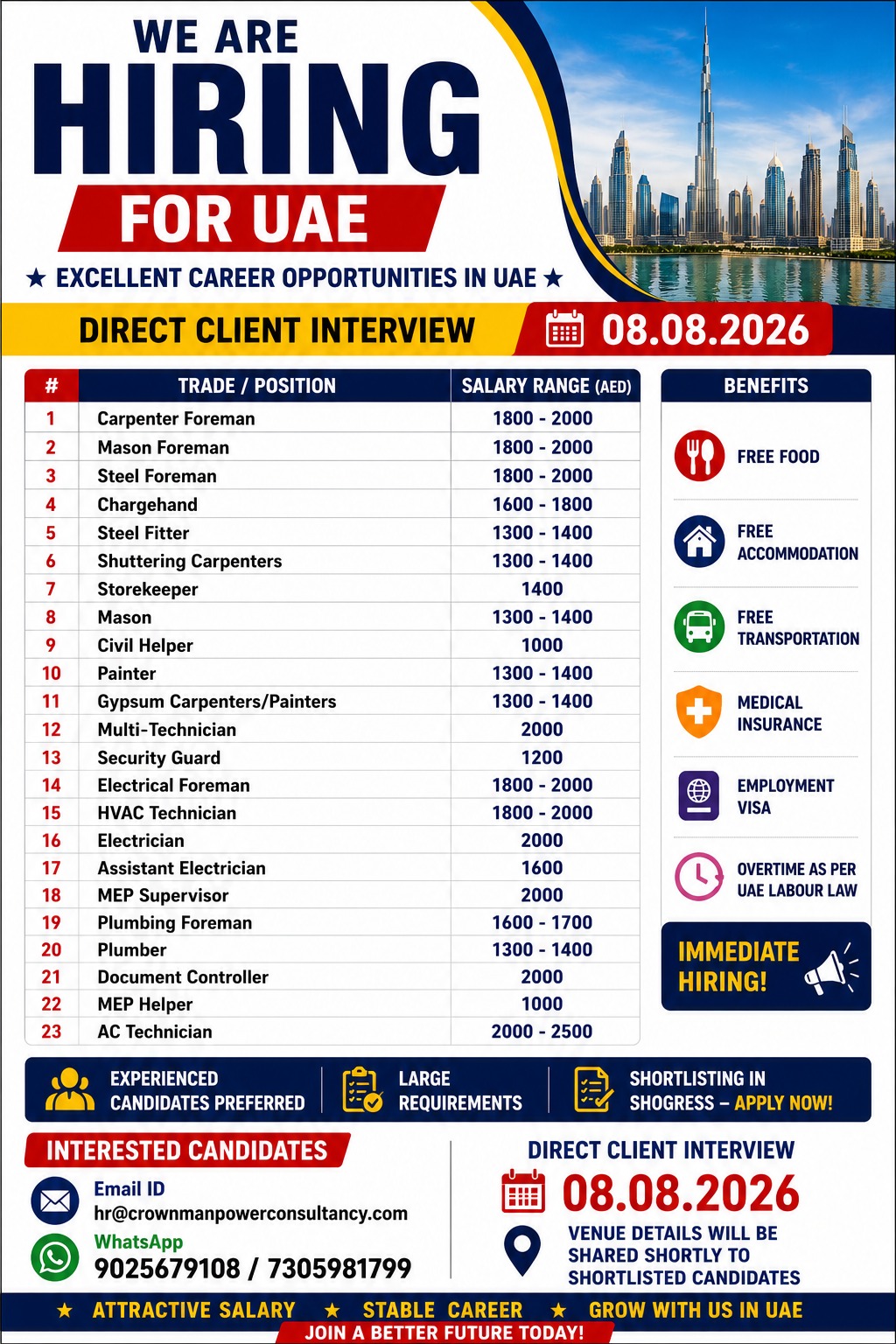 WE ARE
HIRING
FOR UAE

★ EXCELLENT CAREER OPPORTUNITIES IN UAE ★

DIRECT CLIENT INTERVIEW 08.08.2026

| # | TRADE / POSITION | SALARY RANGE (AED) |
|---|---|---|
| 1 | Carpenter Foreman | 1800 - 2000 |
| 2 | Mason Foreman | 1800 - 2000 |
| 3 | Steel Foreman | 1800 - 2000 |
| 4 | Chargehand | 1600 - 1800 |
| 5 | Steel Fitter | 1300 - 1400 |
| 6 | Shuttering Carpenters | 1300 - 1400 |
| 7 | Storekeeper | 1400 |
| 8 | Mason | 1300 - 1400 |
| 9 | Civil Helper | 1000 |
| 10 | Painter | 1300 - 1400 |
| 11 | Gypsum Carpenters/Painters | 1300 - 1400 |
| 12 | Multi-Technician | 2000 |
| 13 | Security Guard | 1200 |
| 14 | Electrical Foreman | 1800 - 2000 |
| 15 | HVAC Technician | 1800 - 2000 |
| 16 | Electrician | 2000 |
| 17 | Assistant Electrician | 1600 |
| 18 | MEP Supervisor | 2000 |
| 19 | Plumbing Foreman | 1600 - 1700 |
| 20 | Plumber | 1300 - 1400 |
| 21 | Document Controller | 2000 |
| 22 | MEP Helper | 1000 |
| 23 | AC Technician | 2000 - 2500 |

BENEFITS

FREE FOOD

FREE ACCOMMODATION

FREE TRANSPORTATION

MEDICAL INSURANCE

EMPLOYMENT VISA

OVERTIME AS PER UAE LABOUR LAW

IMMEDIATE HIRING!

EXPERIENCED CANDIDATES PREFERRED

LARGE REQUIREMENTS

SHORTLISTING IN SHOGRESS – APPLY NOW!

INTERESTED CANDIDATES

Email ID
hr@crownmanpowerconsultancy.com

WhatsApp
9025679108 / 7305981799

DIRECT CLIENT INTERVIEW
08.08.2026

VENUE DETAILS WILL BE SHARED SHORTLY TO SHORTLISTED CANDIDATES

★ ATTRACTIVE SALARY ★ STABLE CAREER ★ GROW WITH US IN UAE

JOIN A BETTER FUTURE TODAY!